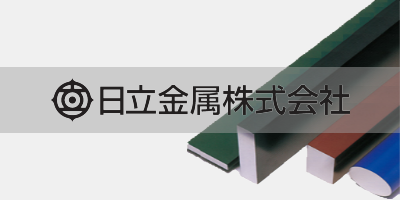 日立金属株式会社